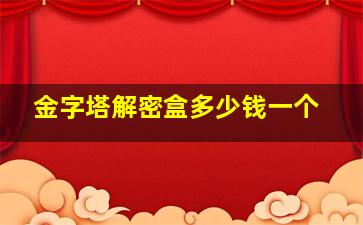 金字塔解密盒多少钱一个